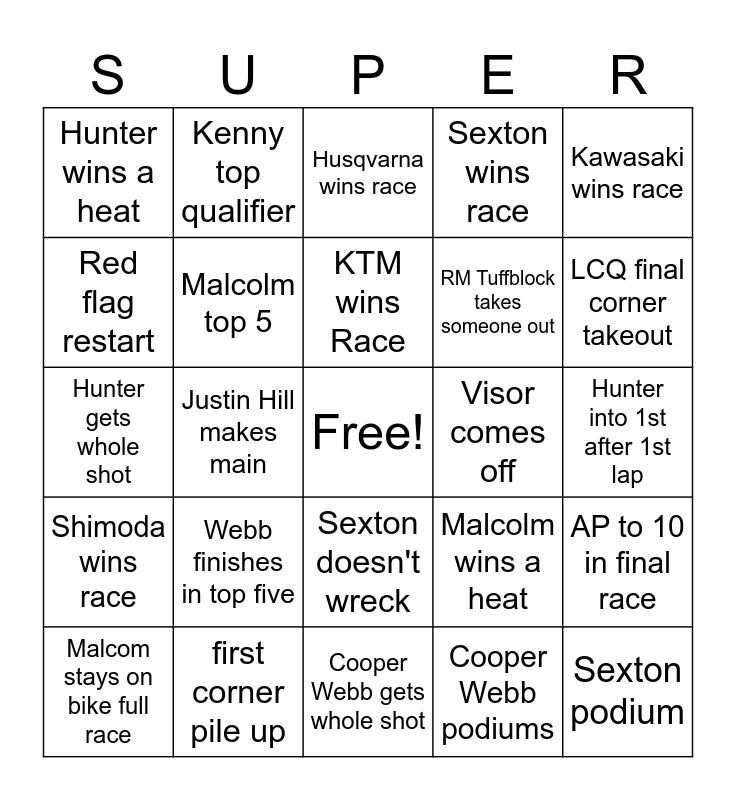 | S | U | P | E | R |
|---|---|---|---|---|
| Hunter wins a heat | Kenny top qualifier | Husqvarna wins race | Sexton wins race | Kawasaki wins race |
| Red flag restart | Malcolm top 5 | KTM wins Race | RM Tuffblock takes someone out | LCQ final corner takeout |
| Hunter gets whole shot | Justin Hill makes main | Free! | Visor comes off | Hunter into 1st after 1st lap |
| Shimoda wins race | Webb finishes in top five | Sexton doesn't wreck | Malcolm wins a heat | AP to 10 in final race |
| Malcom stays on bike full race | first corner pile up | Cooper Webb gets whole shot | Cooper Webb podiums | Sexton podium |